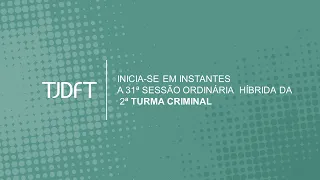 TJDFT

INICIA-SE EM INSTANTES A 31ª SESSÃO ORDINÁRIA HÍBRIDA DA 2ª TURMA CRIMINAL